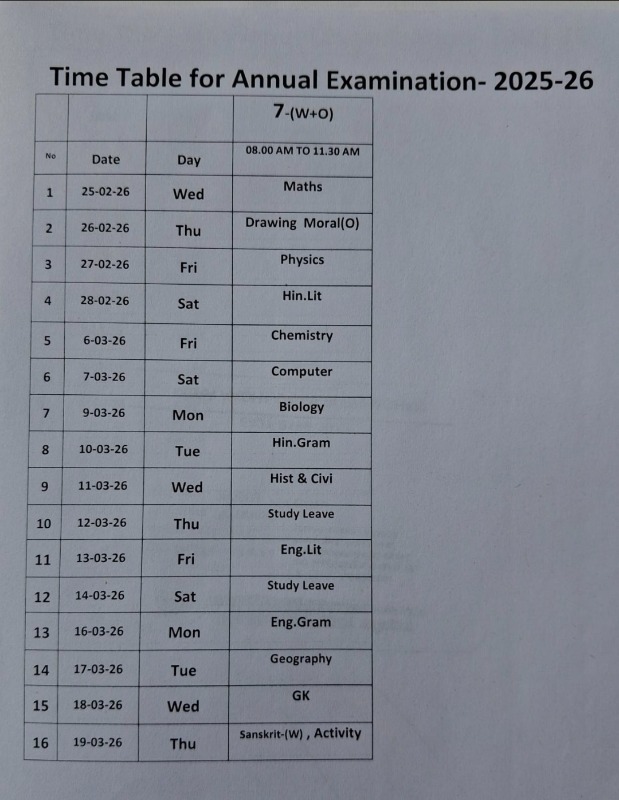 Time Table for Annual Examination- 2025-26

| | | | 7-(W+O) |
|---|---|---|---|
| No | Date | Day | 08.00 AM TO 11.30 AM |
| 1 | 25-02-26 | Wed | Maths |
| 2 | 26-02-26 | Thu | Drawing Moral(O) |
| 3 | 27-02-26 | Fri | Physics |
| 4 | 28-02-26 | Sat | Hin.Lit |
| 5 | 6-03-26 | Fri | Chemistry |
| 6 | 7-03-26 | Sat | Computer |
| 7 | 9-03-26 | Mon | Biology |
| 8 | 10-03-26 | Tue | Hin.Gram |
| 9 | 11-03-26 | Wed | Hist & Civi |
| 10 | 12-03-26 | Thu | Study Leave |
| 11 | 13-03-26 | Fri | Eng.Lit |
| 12 | 14-03-26 | Sat | Study Leave |
| 13 | 16-03-26 | Mon | Eng.Gram |
| 14 | 17-03-26 | Tue | Geography |
| 15 | 18-03-26 | Wed | GK |
| 16 | 19-03-26 | Thu | Sanskrit-(W) , Activity |